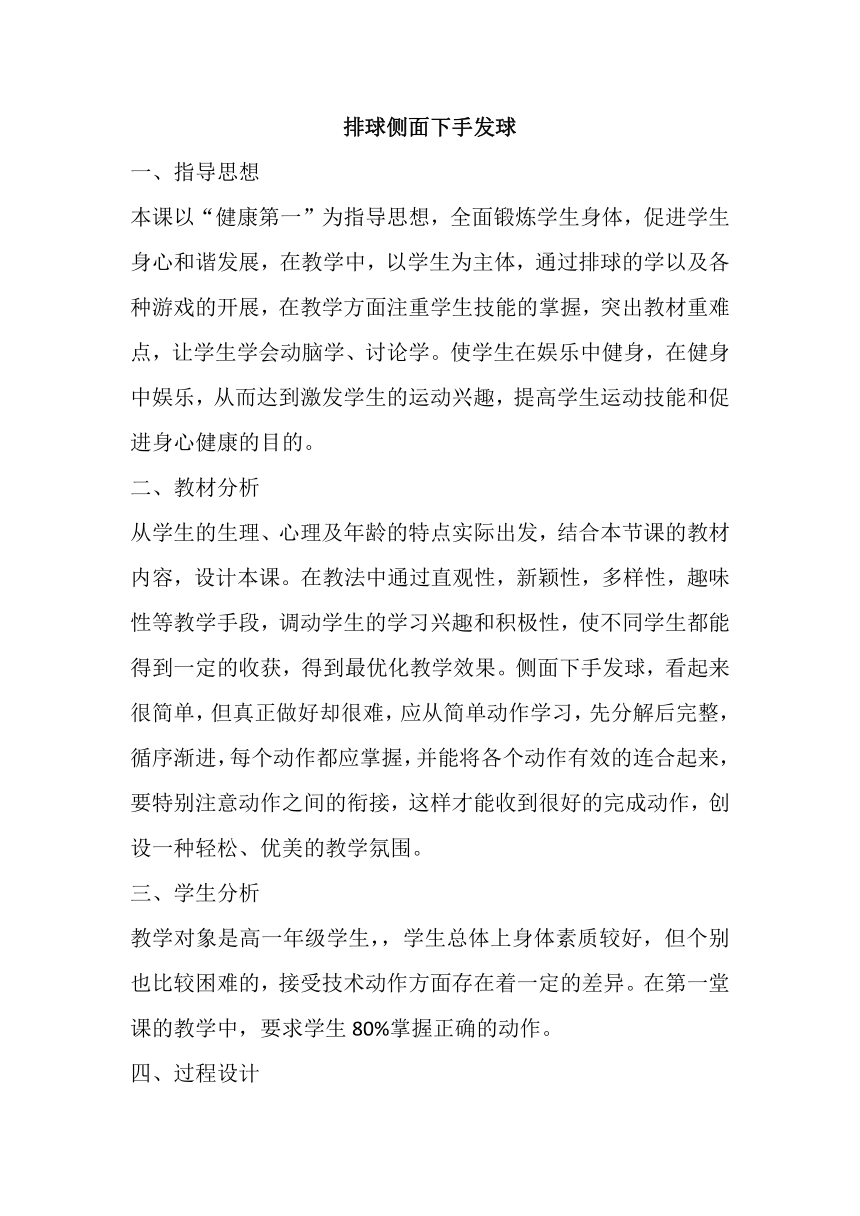 排球侧面下手发球

一、指导思想

本课以“健康第一”为指导思想，全面锻炼学生身体，促进学生身心和谐发展，在教学中，以学生为主体，通过排球的学以及各种游戏的开展，在教学方面注重学生技能的掌握，突出教材重难点，让学生学会动脑学、讨论学。使学生在娱乐中健身，在健身中娱乐，从而达到激发学生的运动兴趣，提高学生运动技能和促进身心健康的目的。

二、教材分析

从学生的生理、心理及年龄的特点实际出发，结合本节课的教材内容，设计本课。在教法中通过直观性，新颖性，多样性，趣味性等教学手段，调动学生的学习兴趣和积极性，使不同学生都能得到一定的收获，得到最优化教学效果。侧面下手发球，看起来很简单，但真正做好却很难，应从简单动作学习，先分解后完整，循序渐进，每个动作都应掌握，并能将各个动作有效的连合起来，要特别注意动作之间的衔接，这样才能收到很好的完成动作，创设一种轻松、优美的教学氛围。

三、学生分析

教学对象是高一年级学生，，学生总体上身体素质较好，但个别也比较困难的，接受技术动作方面存在着一定的差异。在第一堂课的教学中，要求学生 80%掌握正确的动作。

四、过程设计